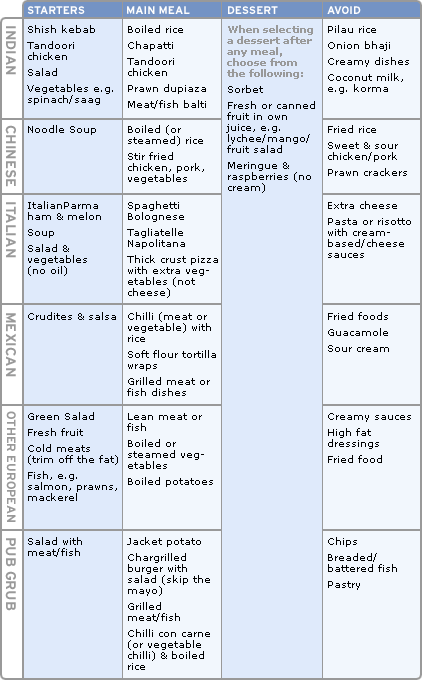 | | STARTERS | MAIN MEAL | DESSERT | AVOID |
|---|---|---|---|---|
| INDIAN | Shish kebab<br>Tandoori chicken<br>Salad<br>Vegetables e.g. spinach/saag | Boiled rice<br>Chapatti<br>Tandoori chicken<br>Prawn dupiaza<br>Meat/fish balti | When selecting a dessert after any meal, choose from the following:<br>Sorbet<br>Fresh or canned fruit in own juice, e.g. lychee/mango/ fruit salad<br>Meringue & raspberries (no cream) | Pilau rice<br>Onion bhaji<br>Creamy dishes<br>Coconut milk, e.g. korma |
| CHINESE | Noodle Soup | Boiled (or steamed) rice<br>Stir fried chicken, pork, vegetables | | Fried rice<br>Sweet & sour chicken/pork<br>Prawn crackers |
| ITALIAN | ItalianParma ham & melon<br>Soup<br>Salad & vegetables (no oil) | Spaghetti Bolognese<br>Tagliatelle Napolitana<br>Thick crust pizza with extra vegetables (not cheese) | | Extra cheese<br>Pasta or risotto with cream-based/cheese sauces |
| MEXICAN | Crudites & salsa | Chilli (meat or vegetable) with rice<br>Soft flour tortilla wraps<br>Grilled meat or fish dishes | | Fried foods<br>Guacamole<br>Sour cream |
| OTHER EUROPEAN | Green Salad<br>Fresh fruit<br>Cold meats (trim off the fat)<br>Fish, e.g. salmon, prawns, mackerel | Lean meat or fish<br>Boiled or steamed vegetables<br>Boiled potatoes | | Creamy sauces<br>High fat dressings<br>Fried food |
| PUB GRUB | Salad with meat/fish | Jacket potato<br>Chargrilled burger with salad (skip the mayo)<br>Grilled meat/fish<br>Chilli con carne (or vegetable chilli) & boiled rice | | Chips<br>Breaded/ battered fish<br>Pastry |